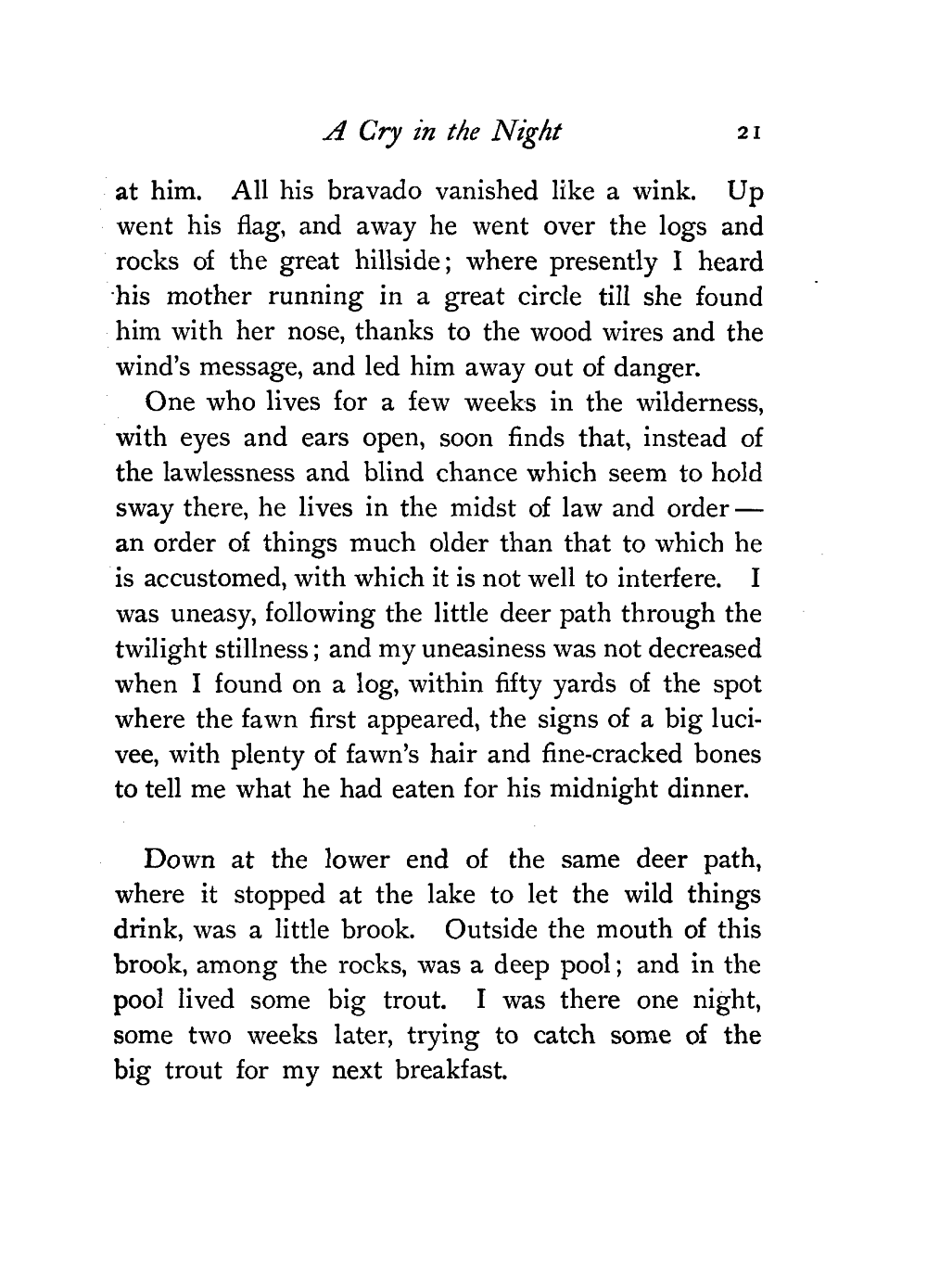 A Cry in the Night 21

at him. All his bravado vanished like a wink. Up went his flag, and away he went over the logs and rocks of the great hillside; where presently I heard his mother running in a great circle till she found him with her nose, thanks to the wood wires and the wind's message, and led him away out of danger.

One who lives for a few weeks in the wilderness, with eyes and ears open, soon finds that, instead of the lawlessness and blind chance which seem to hold sway there, he lives in the midst of law and order — an order of things much older than that to which he is accustomed, with which it is not well to interfere. I was uneasy, following the little deer path through the twilight stillness; and my uneasiness was not decreased when I found on a log, within fifty yards of the spot where the fawn first appeared, the signs of a big lucivee, with plenty of fawn's hair and fine-cracked bones to tell me what he had eaten for his midnight dinner.

Down at the lower end of the same deer path, where it stopped at the lake to let the wild things drink, was a little brook. Outside the mouth of this brook, among the rocks, was a deep pool; and in the pool lived some big trout. I was there one night, some two weeks later, trying to catch some of the big trout for my next breakfast.